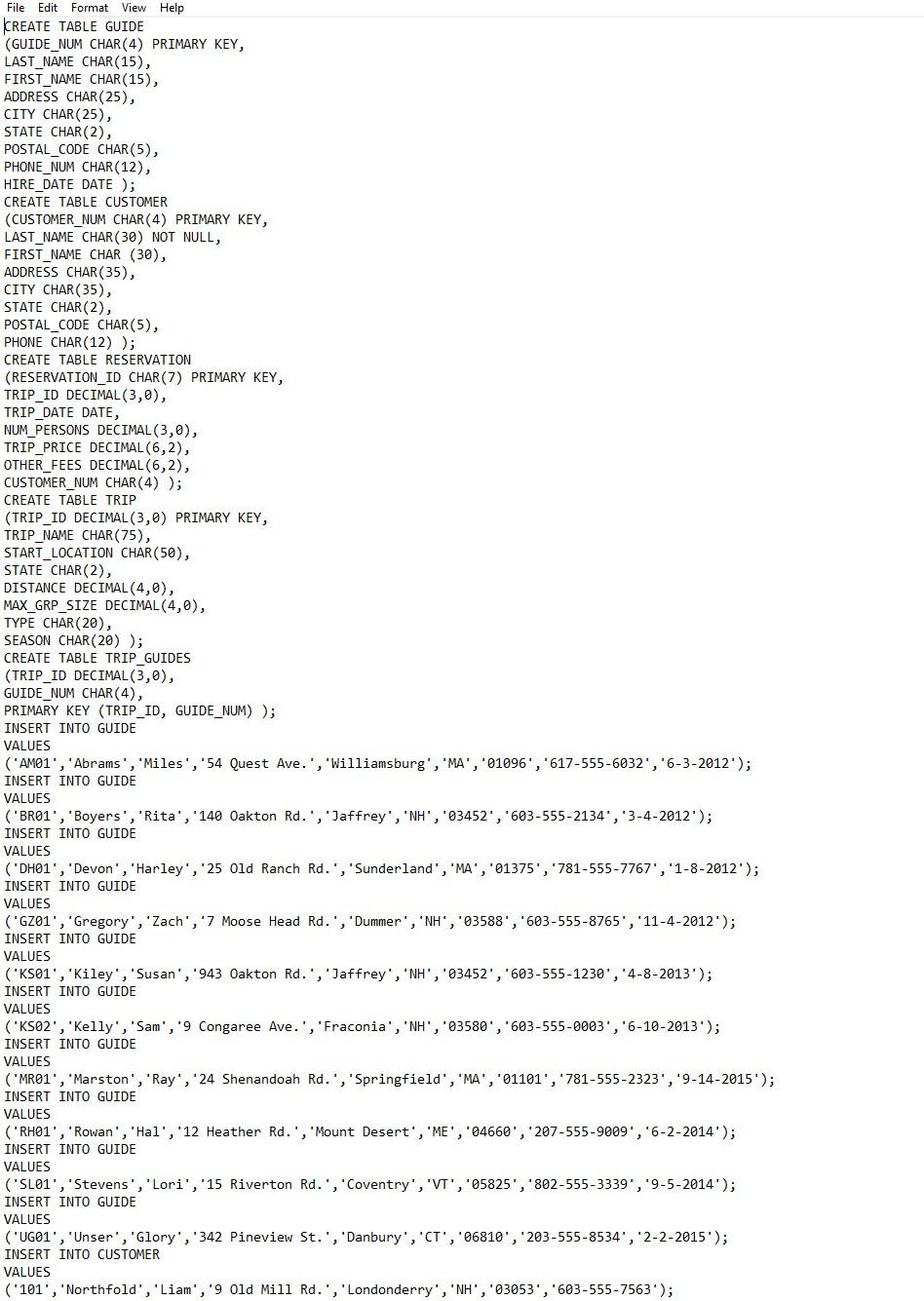 File Edit Format View Help
CREATE TABLE GUIDE
(GUIDE_NUM CHAR(4) PRIMARY KEY,
LAST_NAME CHAR(15),
FIRST_NAME CHAR(15),
ADDRESS CHAR(25),
CITY CHAR(25),
STATE CHAR(2),
POSTAL_CODE CHAR(5),
PHONE_NUM CHAR(12),
HIRE_DATE DATE );
CREATE TABLE CUSTOMER
(CUSTOMER_NUM CHAR(4) PRIMARY KEY,
LAST_NAME CHAR(30) NOT NULL,
FIRST_NAME CHAR (30),
ADDRESS CHAR(35),
CITY CHAR(35),
STATE CHAR(2),
POSTAL_CODE CHAR(5),
PHONE CHAR(12) );
CREATE TABLE RESERVATION
(RESERVATION_ID CHAR(7) PRIMARY KEY,
TRIP_ID DECIMAL(3,0),
TRIP_DATE DATE,
NUM_PERSONS DECIMAL(3,0),
TRIP_PRICE DECIMAL(6,2),
OTHER_FEES DECIMAL(6,2),
CUSTOMER_NUM CHAR(4) );
CREATE TABLE TRIP
(TRIP_ID DECIMAL(3,0) PRIMARY KEY,
TRIP_NAME CHAR(75),
START_LOCATION CHAR(50),
STATE CHAR(2),
DISTANCE DECIMAL(4,0),
MAX_GRP_SIZE DECIMAL(4,0),
TYPE CHAR(20),
SEASON CHAR(20) );
CREATE TABLE TRIP_GUIDES
(TRIP_ID DECIMAL(3,0),
GUIDE_NUM CHAR(4),
PRIMARY KEY (TRIP_ID, GUIDE_NUM) );
INSERT INTO GUIDE
VALUES
('AM01','Abrams','Miles','54 Quest Ave.','Williamsburg','MA','01096','617-555-6032','6-3-2012');
INSERT INTO GUIDE
VALUES
('BR01','Boyers','Rita','140 Oakton Rd.','Jaffrey','NH','03452','603-555-2134','3-4-2012');
INSERT INTO GUIDE
VALUES
('DH01','Devon','Harley','25 Old Ranch Rd.','Sunderland','MA','01375','781-555-7767','1-8-2012');
INSERT INTO GUIDE
VALUES
('GZ01','Gregory','Zach','7 Moose Head Rd.','Dummer','NH','03588','603-555-8765','11-4-2012');
INSERT INTO GUIDE
VALUES
('KS01','Kiley','Susan','943 Oakton Rd.','Jaffrey','NH','03452','603-555-1230','4-8-2013');
INSERT INTO GUIDE
VALUES
('KS02','Kelly','Sam','9 Congaree Ave.','Fraconia','NH','03580','603-555-0003','6-10-2013');
INSERT INTO GUIDE
VALUES
('MR01','Marston','Ray','24 Shenandoah Rd.','Springfield','MA','01101','781-555-2323','9-14-2015');
INSERT INTO GUIDE
VALUES
('RH01','Rowan','Hal','12 Heather Rd.','Mount Desert','ME','04660','207-555-9009','6-2-2014');
INSERT INTO GUIDE
VALUES
('SL01','Stevens','Lori','15 Riverton Rd.','Coventry','VT','05825','802-555-3339','9-5-2014');
INSERT INTO GUIDE
VALUES
('UG01','Unser','Glory','342 Pineview St.','Danbury','CT','06810','203-555-8534','2-2-2015');
INSERT INTO CUSTOMER
VALUES
('101','Northfold','Liam','9 Old Mill Rd.','Londonderry','NH','03053','603-555-7563');